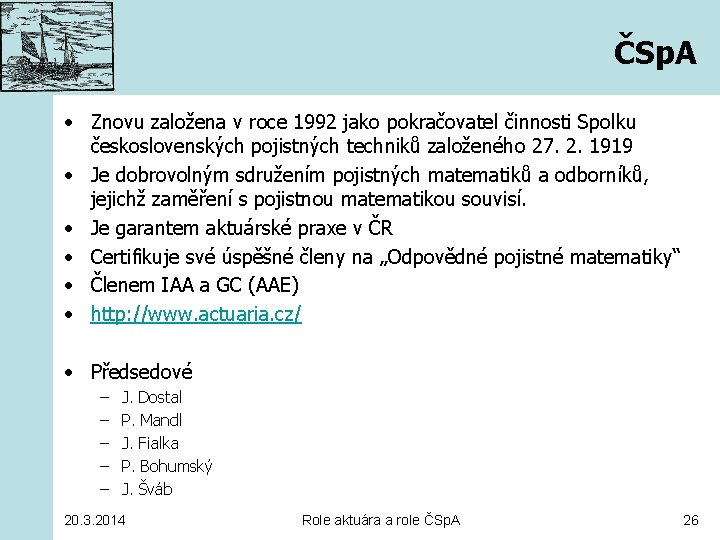 ČSpA

• Znovu založena v roce 1992 jako pokračovatel činnosti Spolku československých pojistných techniků založeného 27. 2. 1919
• Je dobrovolným sdružením pojistných matematiků a odborníků, jejichž zaměření s pojistnou matematikou souvisí.
• Je garantem aktuárské praxe v ČR
• Certifikuje své úspěšné členy na „Odpovědné pojistné matematiky“
• Členem IAA a GC (AAE)
• http://www.actuaria.cz/

• Předsedové
– J. Dostal
– P. Mandl
– J. Fialka
– P. Bohumský
– J. Šváb

20.3.2014
Role aktuára a role ČSpA
26